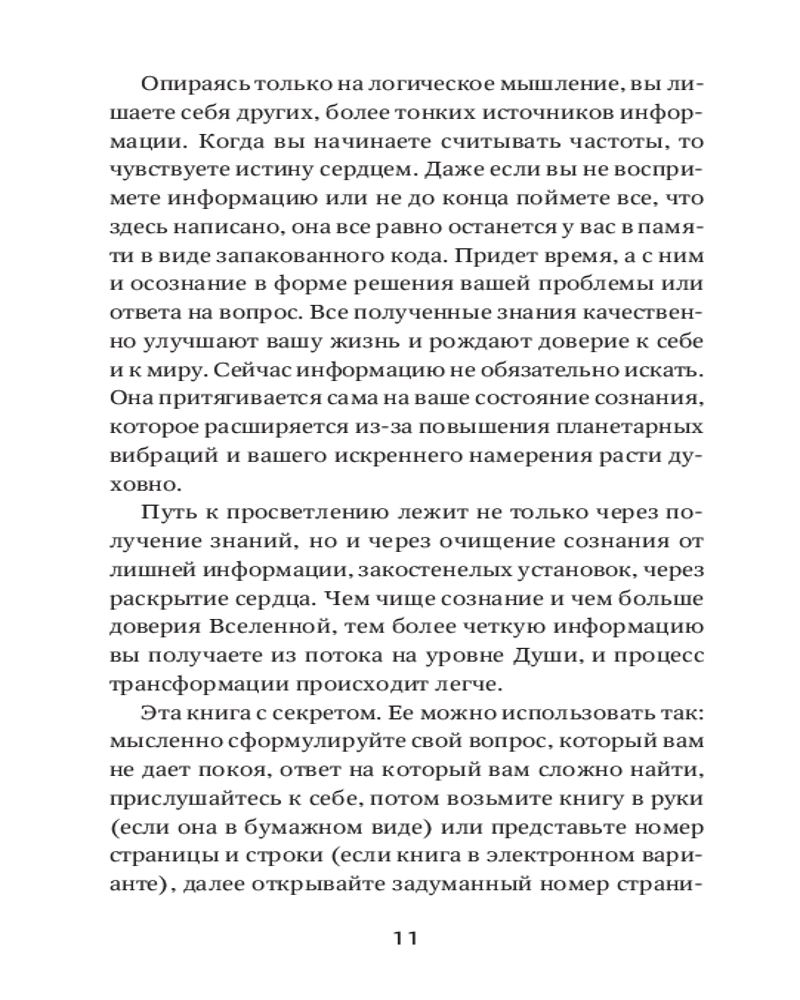 Опираясь только на логическое мышление, вы лишаете себя других, более тонких источников информации. Когда вы начинаете считывать частоты, то чувствуете истину сердцем. Даже если вы не воспримете информацию или не до конца поймете все, что здесь написано, она все равно останется у вас в памяти в виде запакованного кода. Придет время, а с ним и осознание в форме решения вашей проблемы или ответа на вопрос. Все полученные знания качественно улучшают вашу жизнь и рождают доверие к себе и к миру. Сейчас информацию не обязательно искать. Она притягивается сама на ваше состояние сознания, которое расширяется из-за повышения планетарных вибраций и вашего искреннего намерения расти духовно.

Путь к просветлению лежит не только через получение знаний, но и через очищение сознания от лишней информации, закостенелых установок, через раскрытие сердца. Чем чище сознание и чем больше доверия Вселенной, тем более четкую информацию вы получаете из потока на уровне Души, и процесс трансформации происходит легче.

Эта книга с секретом. Ее можно использовать так: мысленно сформулируйте свой вопрос, который вам не дает покоя, ответ на который вам сложно найти, прислушайтесь к себе, потом возьмите книгу в руки (если она в бумажном виде) или представьте номер страницы и строки (если книга в электронном варианте), далее открывайте задуманный номер страни-

11